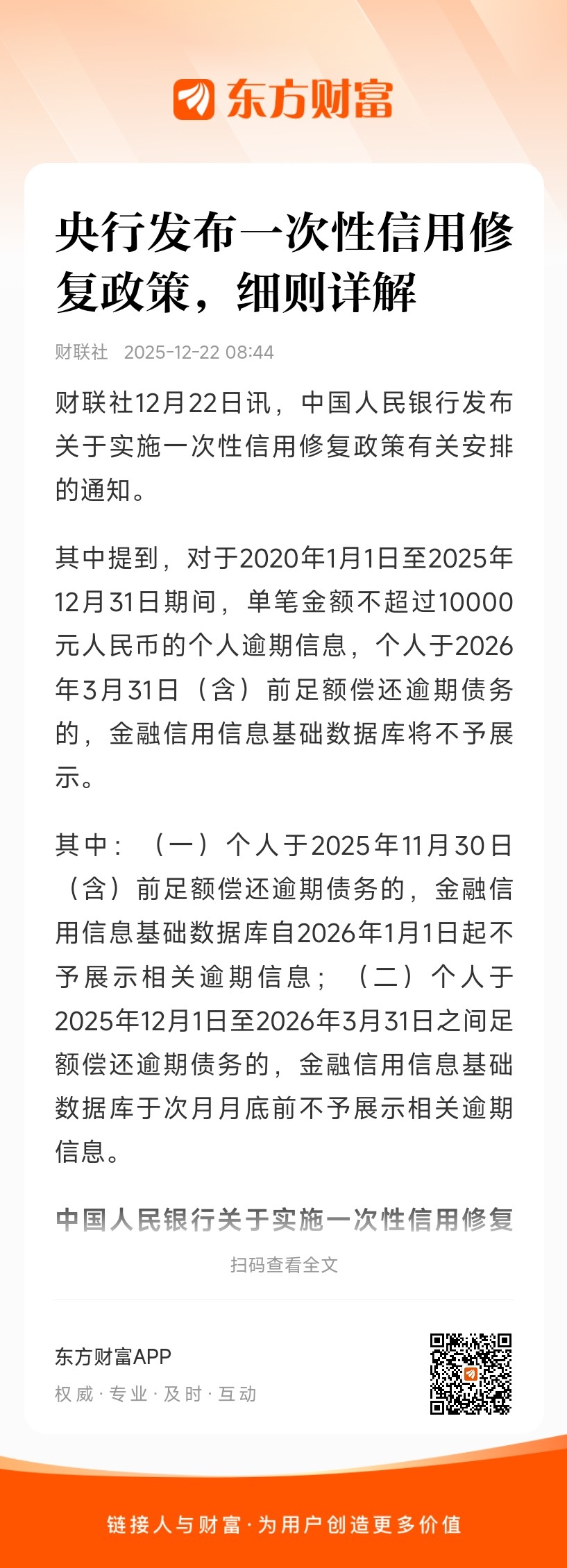 东方财富

央行发布一次性信用修复政策，细则详解

财联社 2025-12-22 08:44

财联社12月22日讯，中国人民银行发布关于实施一次性信用修复政策有关安排的通知。

其中提到，对于2020年1月1日至2025年12月31日期间，单笔金额不超过10000元人民币的个人逾期信息，个人于2026年3月31日（含）前足额偿还逾期债务的，金融信用信息基础数据库将不予展示。

其中：（一）个人于2025年11月30日（含）前足额偿还逾期债务的，金融信用信息基础数据库自2026年1月1日起不予展示相关逾期信息；（二）个人于2025年12月1日至2026年3月31日之间足额偿还逾期债务的，金融信用信息基础数据库于次月月底前不予展示相关逾期信息。

中国人民银行关于实施一次性信用修复

扫码查看全文

东方财富APP

权威·专业·及时·互动

链接人与财富·为用户创造更多价值